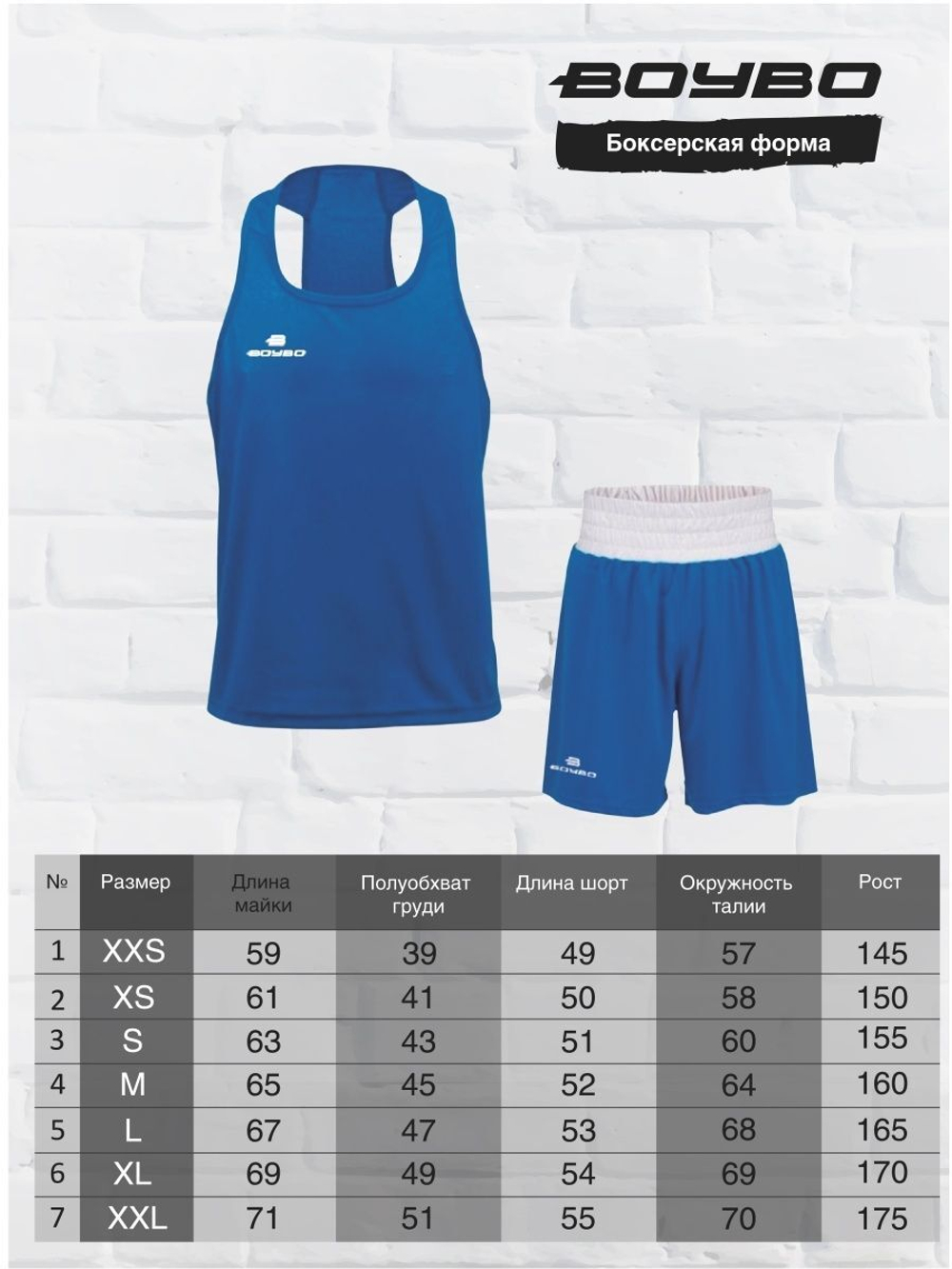 BOYBO

Боксерская форма

BOYBO

BOYBO

| № | Размер | Длина майки | Полуобхват груди | Длина шорт | Окружность талии | Рост |
|---|---|---|---|---|---|---|
| 1 | XXS | 59 | 39 | 49 | 57 | 145 |
| 2 | XS | 61 | 41 | 50 | 58 | 150 |
| 3 | S | 63 | 43 | 51 | 60 | 155 |
| 4 | M | 65 | 45 | 52 | 64 | 160 |
| 5 | L | 67 | 47 | 53 | 68 | 165 |
| 6 | XL | 69 | 49 | 54 | 69 | 170 |
| 7 | XXL | 71 | 51 | 55 | 70 | 175 |